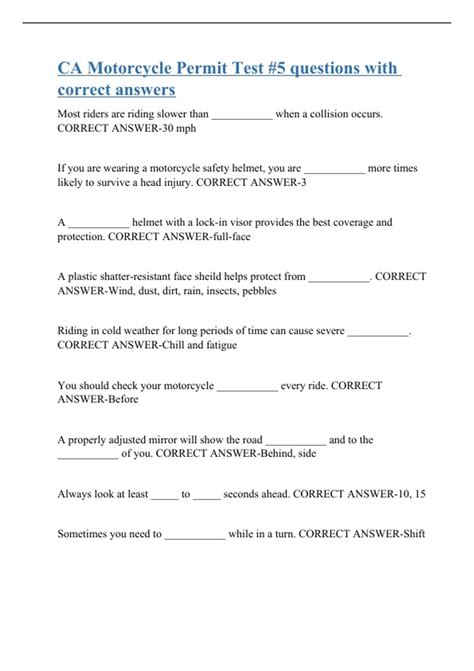 CA Motorcycle Permit Test #5 questions with correct answers

Most riders are riding slower than ___________ when a collision occurs. CORRECT ANSWER-30 mph

If you are wearing a motorcycle safety helmet, you are ___________ more times likely to survive a head injury. CORRECT ANSWER-3

A ___________ helmet with a lock-in visor provides the best coverage and protection. CORRECT ANSWER-full-face

A plastic shatter-resistant face sheild helps protect from ___________. CORRECT ANSWER-Wind, dust, dirt, rain, insects, pebbles

Riding in cold weather for long periods of time can cause severe ___________. CORRECT ANSWER-Chill and fatigue

You should check your motorcycle ___________ every ride. CORRECT ANSWER-Before

A properly adjusted mirror will show the road ___________ and to the ___________ of you. CORRECT ANSWER-Behind, side

Always look at least _____ to _____ seconds ahead. CORRECT ANSWER-10, 15

Sometimes you need to ___________ while in a turn. CORRECT ANSWER-Shift